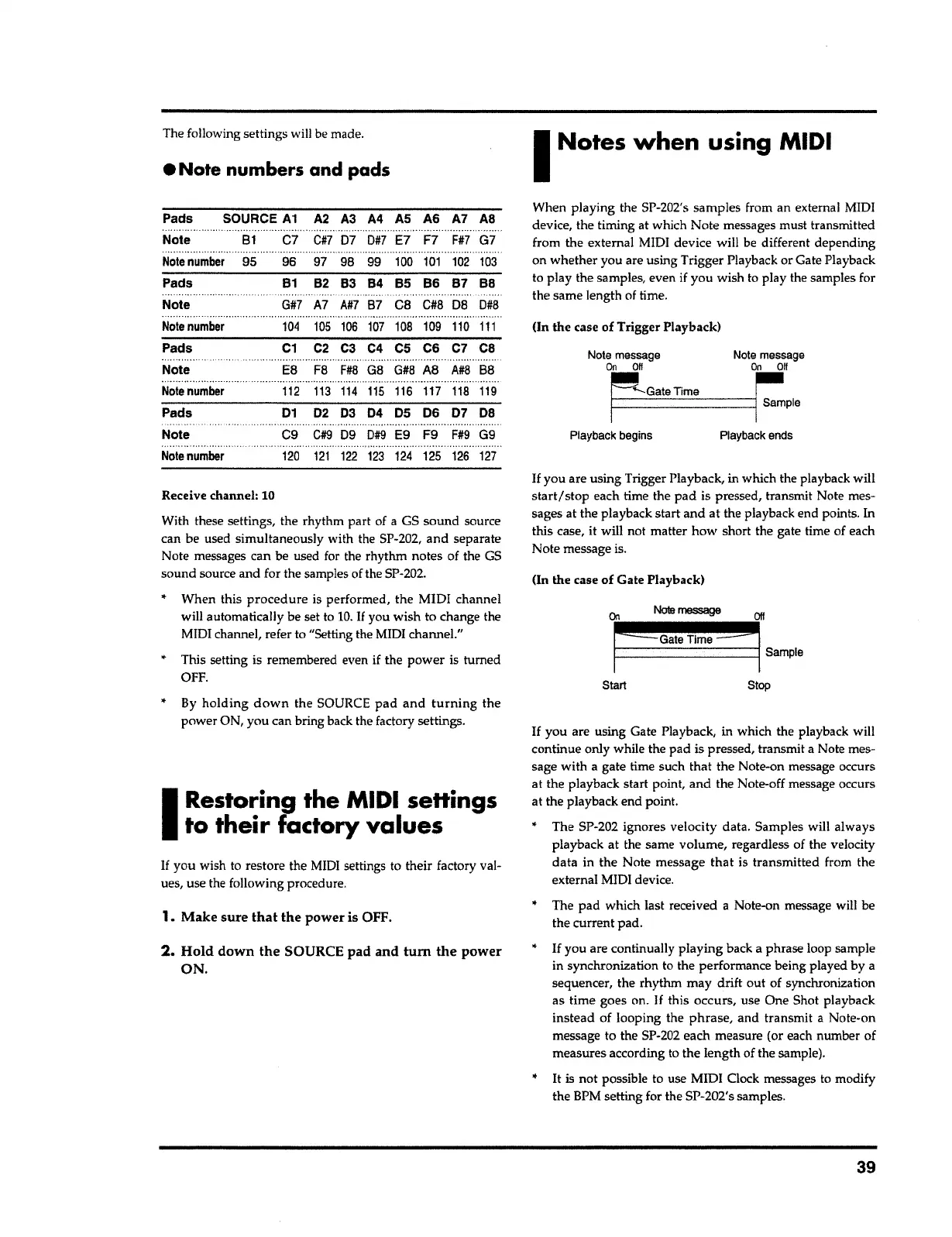 The following settings will be made.

● Note numbers and pads

| Pads | SOURCE | A1 | A2 | A3 | A4 | A5 | A6 | A7 | A8 |
|---|---|---|---|---|---|---|---|---|---|
| Note | B1 | C7 | C#7 | D7 | D#7 | E7 | F7 | F#7 | G7 |
| Note number | 95 | 96 | 97 | 98 | 99 | 100 | 101 | 102 | 103 |
| Pads | | B1 | B2 | B3 | B4 | B5 | B6 | B7 | B8 |
| Note | | G#7 | A7 | A#7 | B7 | C8 | C#8 | D8 | D#8 |
| Note number | | 104 | 105 | 106 | 107 | 108 | 109 | 110 | 111 |
| Pads | | C1 | C2 | C3 | C4 | C5 | C6 | C7 | C8 |
| Note | | E8 | F8 | F#8 | G8 | G#8 | A8 | A#8 | B8 |
| Note number | | 112 | 113 | 114 | 115 | 116 | 117 | 118 | 119 |
| Pads | | D1 | D2 | D3 | D4 | D5 | D6 | D7 | D8 |
| Note | | C9 | C#9 | D9 | D#9 | E9 | F9 | F#9 | G9 |
| Note number | | 120 | 121 | 122 | 123 | 124 | 125 | 126 | 127 |

Receive channel: 10

With these settings, the rhythm part of a GS sound source can be used simultaneously with the SP-202, and separate Note messages can be used for the rhythm notes of the GS sound source and for the samples of the SP-202.

* When this procedure is performed, the MIDI channel will automatically be set to 10. If you wish to change the MIDI channel, refer to "Setting the MIDI channel."

* This setting is remembered even if the power is turned OFF.

* By holding down the SOURCE pad and turning the power ON, you can bring back the factory settings.

Restoring the MIDI settings to their factory values

If you wish to restore the MIDI settings to their factory values, use the following procedure.

1. Make sure that the power is OFF.

2. Hold down the SOURCE pad and turn the power ON.

Notes when using MIDI

When playing the SP-202's samples from an external MIDI device, the timing at which Note messages must transmitted from the external MIDI device will be different depending on whether you are using Trigger Playback or Gate Playback to play the samples, even if you wish to play the samples for the same length of time.

(In the case of Trigger Playback)

Note message
On Off
Note message
On Off
Gate Time
Sample
Playback begins
Playback ends

If you are using Trigger Playback, in which the playback will start/stop each time the pad is pressed, transmit Note messages at the playback start and at the playback end points. In this case, it will not matter how short the gate time of each Note message is.

(In the case of Gate Playback)

On
Note message
Off
Gate Time
Sample
Start
Stop

If you are using Gate Playback, in which the playback will continue only while the pad is pressed, transmit a Note message with a gate time such that the Note-on message occurs at the playback start point, and the Note-off message occurs at the playback end point.

* The SP-202 ignores velocity data. Samples will always playback at the same volume, regardless of the velocity data in the Note message that is transmitted from the external MIDI device.

* The pad which last received a Note-on message will be the current pad.

* If you are continually playing back a phrase loop sample in synchronization to the performance being played by a sequencer, the rhythm may drift out of synchronization as time goes on. If this occurs, use One Shot playback instead of looping the phrase, and transmit a Note-on message to the SP-202 each measure (or each number of measures according to the length of the sample).

* It is not possible to use MIDI Clock messages to modify the BPM setting for the SP-202's samples.

39